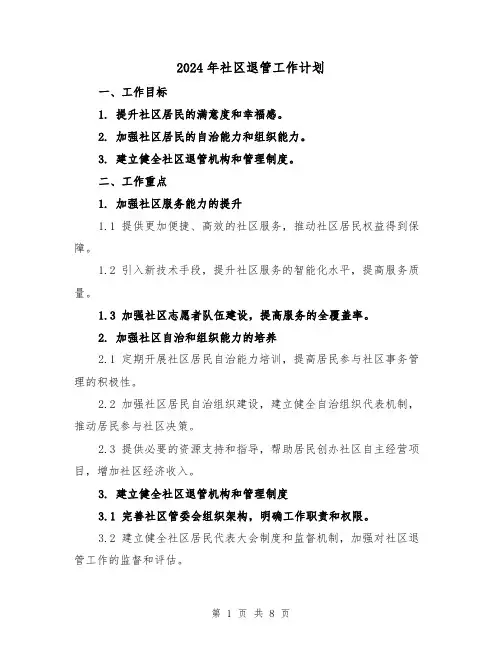 2024年社区退管工作计划

一、工作目标

1. 提升社区居民的满意度和幸福感。

2. 加强社区居民的自治能力和组织能力。

3. 建立健全社区退管机构和管理制度。

二、工作重点

1. 加强社区服务能力的提升

1.1 提供更加便捷、高效的社区服务，推动社区居民权益得到保障。

1.2 引入新技术手段，提升社区服务的智能化水平，提高服务质量。

1.3 加强社区志愿者队伍建设，提高服务的全覆盖率。

2. 加强社区自治和组织能力的培养

2.1 定期开展社区居民自治能力培训，提高居民参与社区事务管理的积极性。

2.2 加强社区居民自治组织建设，建立健全自治组织代表机制，推动居民参与社区决策。

2.3 提供必要的资源支持和指导，帮助居民创办社区自主经营项目，增加社区经济收入。

3. 建立健全社区退管机构和管理制度

3.1 完善社区管委会组织架构，明确工作职责和权限。

3.2 建立健全社区居民代表大会制度和监督机制，加强对社区退管工作的监督和评估。

第 1 页 共 8 页